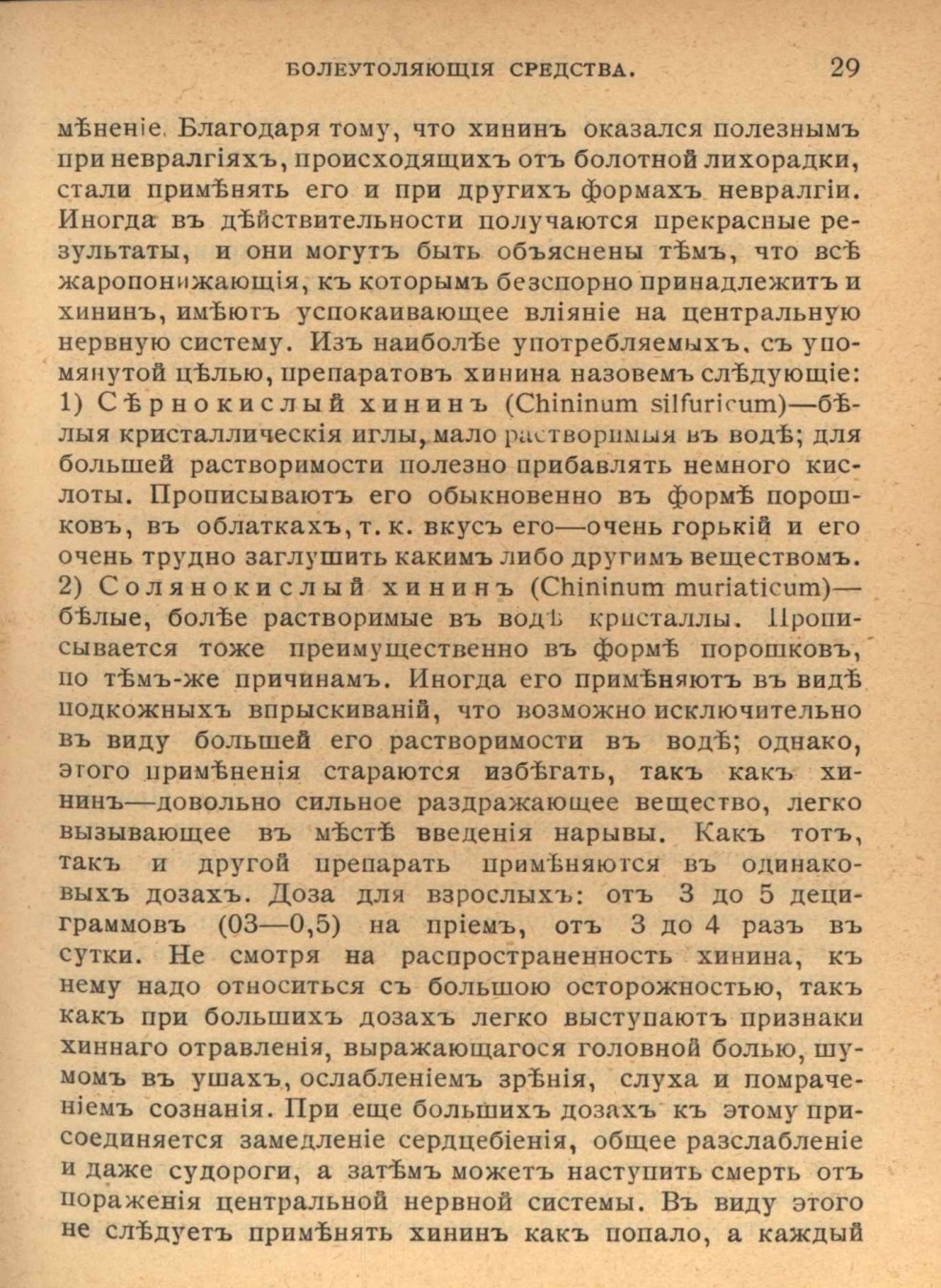 БОЛЕУТОЛЯЮЩІЯ СРЕДСТВА. 29

мѣненіе. Благодаря тому, что хининъ оказался полезнымъ при невралгіяхъ, происходящихъ отъ болотной лихорадки, стали примѣнять его и при другихъ формахъ невралгіи. Иногда въ дѣйствительности получаются прекрасные результаты, и они могутъ быть объяснены тѣмъ, что всѣ жаропонижающія, къ которымъ безспорно принадлежитъ и хининъ, имѣютъ успокаивающее вліяніе на центральную нервную систему. Изъ наиболѣе употребляемыхъ, съ упомянутой цѣлью, препаратовъ хинина назовемъ слѣдующіе: 1) Сѣрнокислый хининъ (Chininum silfuricum)—бѣлыя кристаллическія иглы, мало растворимыя въ водѣ; для большей растворимости полезно прибавлять немного кислоты. Прописываютъ его обыкновенно въ формѣ порошковъ, въ облаткахъ, т. к. вкусъ его—очень горькій и его очень трудно заглушить какимъ либо другимъ веществомъ. 2) Солянокислый хининъ (Chininum muriaticum)—бѣлые, болѣе растворимые въ водѣ кристаллы. Прописывается тоже преимущественно въ формѣ порошковъ, по тѣмъ-же причинамъ. Иногда его примѣняютъ въ видѣ подкожныхъ впрыскиваній, что возможно исключительно въ виду большей его растворимости въ водѣ; однако, этого примѣненія стараются избѣгать, такъ какъ хининъ—довольно сильное раздражающее вещество, легко вызывающее въ мѣстѣ введенія нарывы. Какъ тотъ, такъ и другой препаратъ примѣняются въ одинаковыхъ дозахъ. Доза для взрослыхъ: отъ 3 до 5 дециграммовъ (03—0,5) на пріемъ, отъ 3 до 4 разъ въ сутки. Не смотря на распространенность хинина, къ нему надо относиться съ большою осторожностью, такъ какъ при большихъ дозахъ легко выступаютъ признаки хиннаго отравленія, выражающагося головной болью, шумомъ въ ушахъ, ослабленіемъ зрѣнія, слуха и помраченіемъ сознанія. При еще большихъ дозахъ къ этому присоединяется замедленіе сердцебіенія, общее разслабленіе и даже судороги, а затѣмъ можетъ наступить смерть отъ пораженія центральной нервной системы. Въ виду этого не слѣдуетъ примѣнять хининъ какъ попало, а каждый